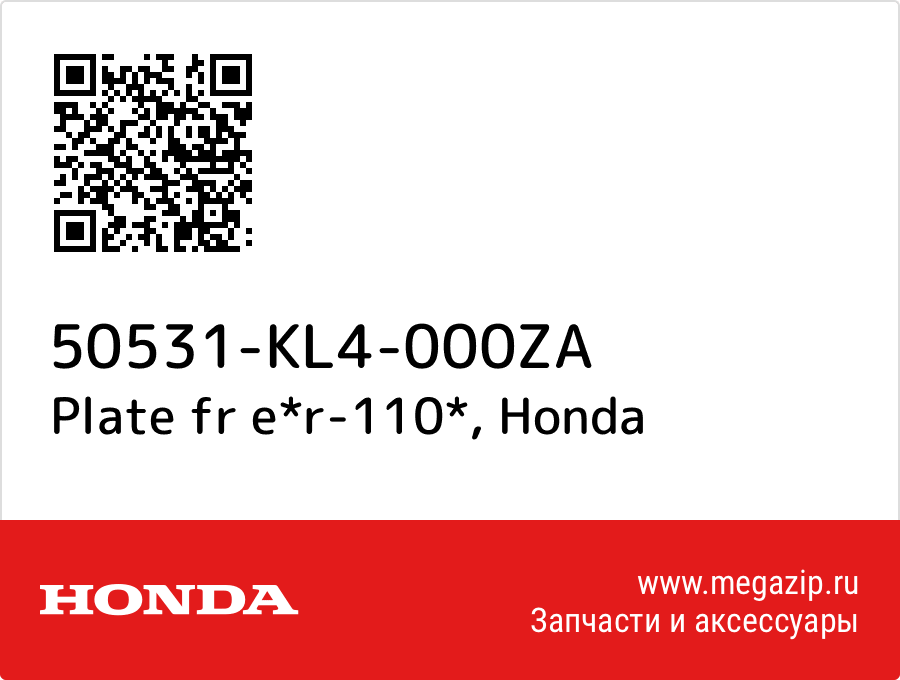 50531-KL4-000ZA
Plate fr e*r-110*, Honda

HONDA

www.megazip.ru
Запчасти и аксессуары